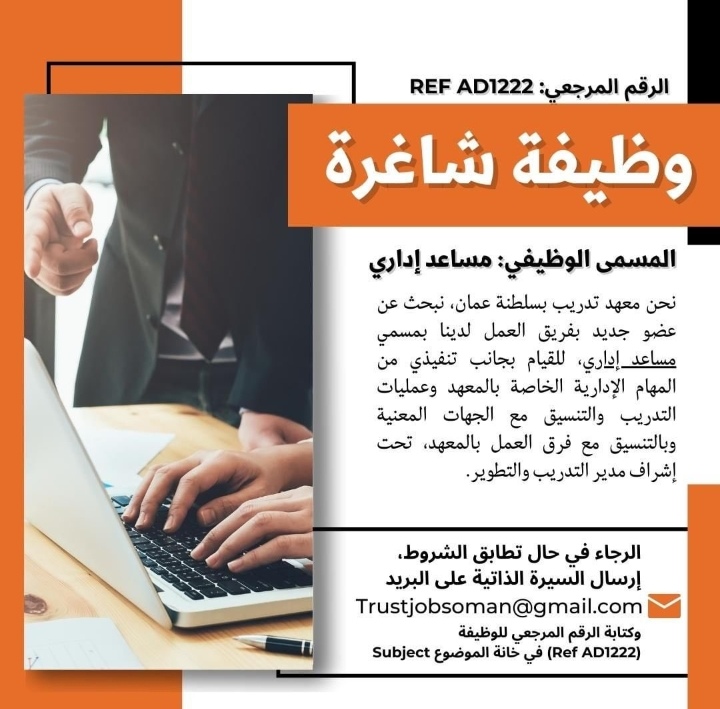 الرقم المرجعي: REF AD1222

وظيفة شاغرة

المسمى الوظيفي: مساعد إداري

نحن معهد تدريب بسلطنة عمان، نبحث عن عضو جديد بفريق العمل لدينا بمسمي مساعد إداري، للقيام بجانب تنفيذي من المهام الإدارية الخاصة بالمعهد وعمليات التدريب والتنسيق مع الجهات المعنية وبالتنسيق مع فرق العمل بالمعهد، تحت إشراف مدير التدريب والتطوير.

الرجاء في حال تطابق الشروط، إرسال السيرة الذاتية على البريد

Trustjobsoman@gmail.com

وكتابة الرقم المرجعي للوظيفة (Ref AD1222) في خانة الموضوع Subject